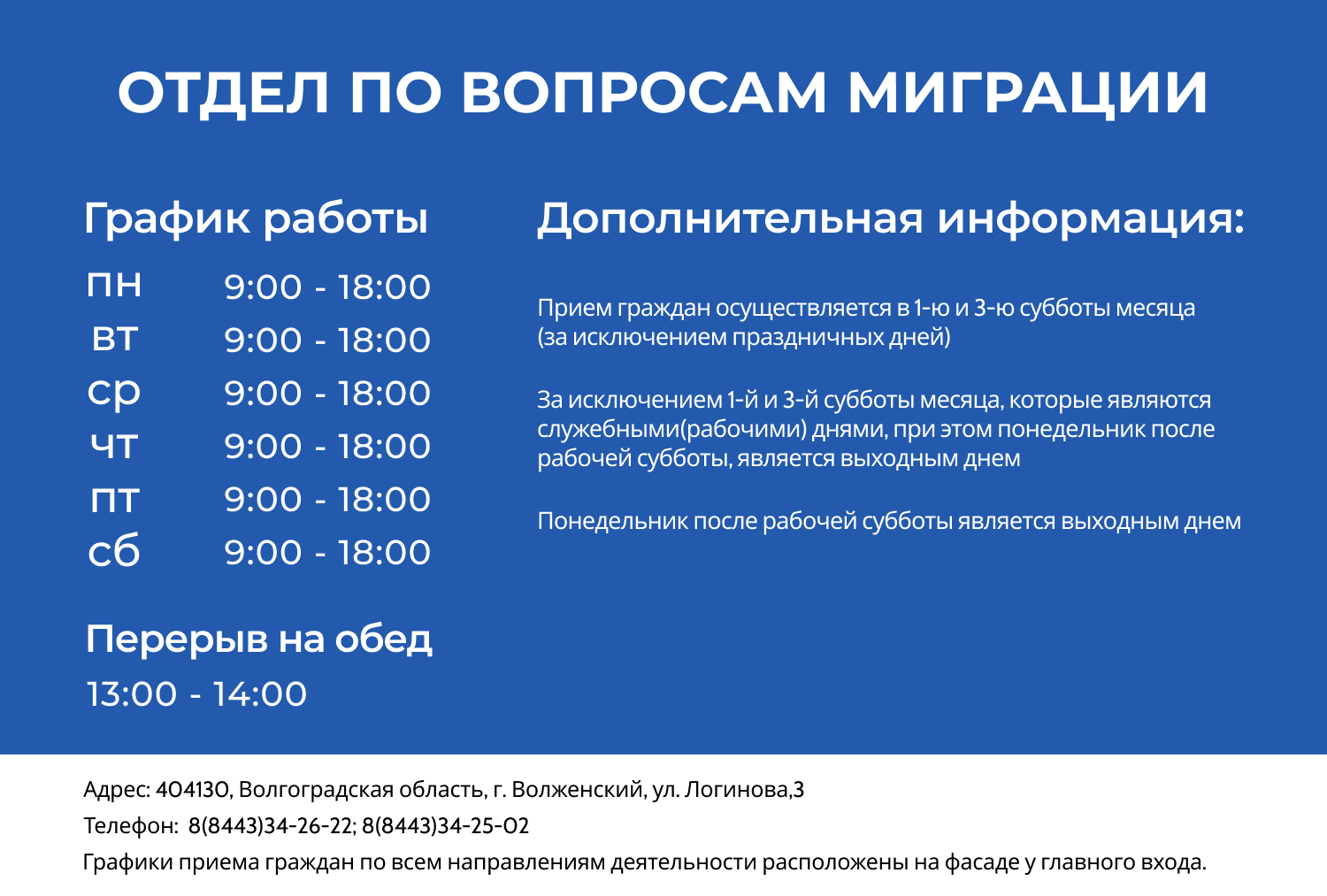 ОТДЕЛ ПО ВОПРОСАМ МИГРАЦИИ

График работы

пн 9:00 - 18:00
вт 9:00 - 18:00
ср 9:00 - 18:00
чт 9:00 - 18:00
пт 9:00 - 18:00
сб 9:00 - 18:00

Перерыв на обед

13:00 - 14:00

Дополнительная информация:

Прием граждан осуществляется в 1-ю и 3-ю субботы месяца (за исключением праздничных дней)

За исключением 1-й и 3-й субботы месяца, которые являются служебными(рабочими) днями, при этом понедельник после рабочей субботы, является выходным днем

Понедельник после рабочей субботы является выходным днем

Адрес: 404130, Волгоградская область, г. Волженский, ул. Логинова,3

Телефон: 8(8443)34-26-22; 8(8443)34-25-02

Графики приема граждан по всем направлениям деятельности расположены на фасаде у главного входа.